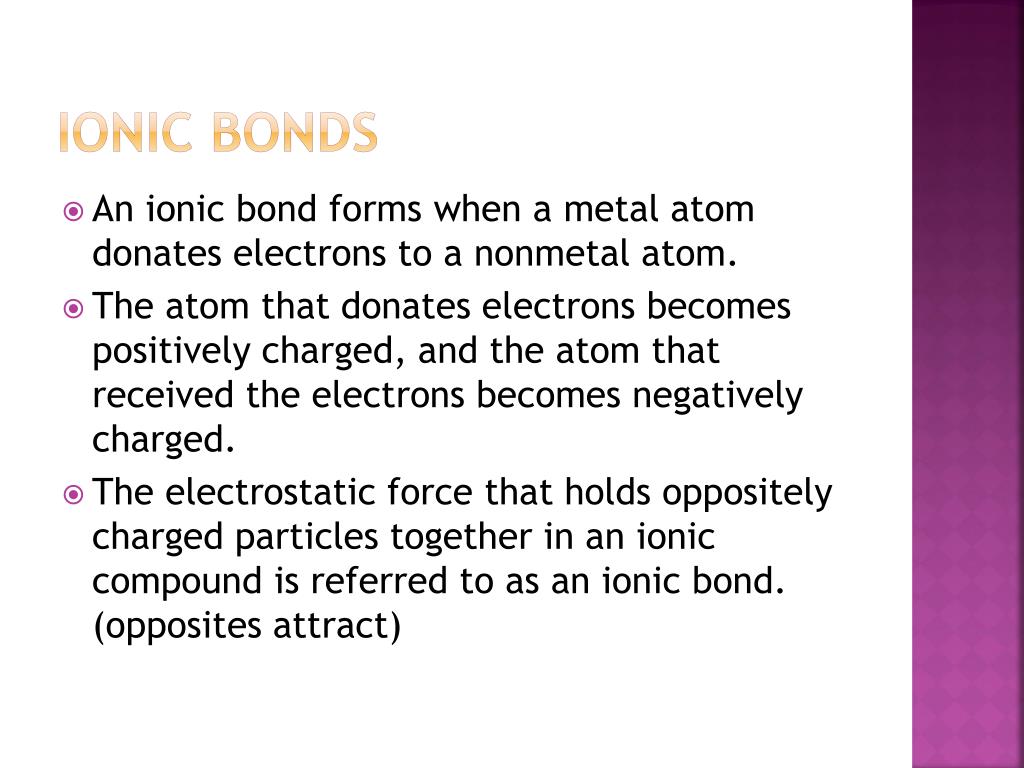 IONIC BONDS

An ionic bond forms when a metal atom donates electrons to a nonmetal atom.

The atom that donates electrons becomes positively charged, and the atom that received the electrons becomes negatively charged.

The electrostatic force that holds oppositely charged particles together in an ionic compound is referred to as an ionic bond. (opposites attract)